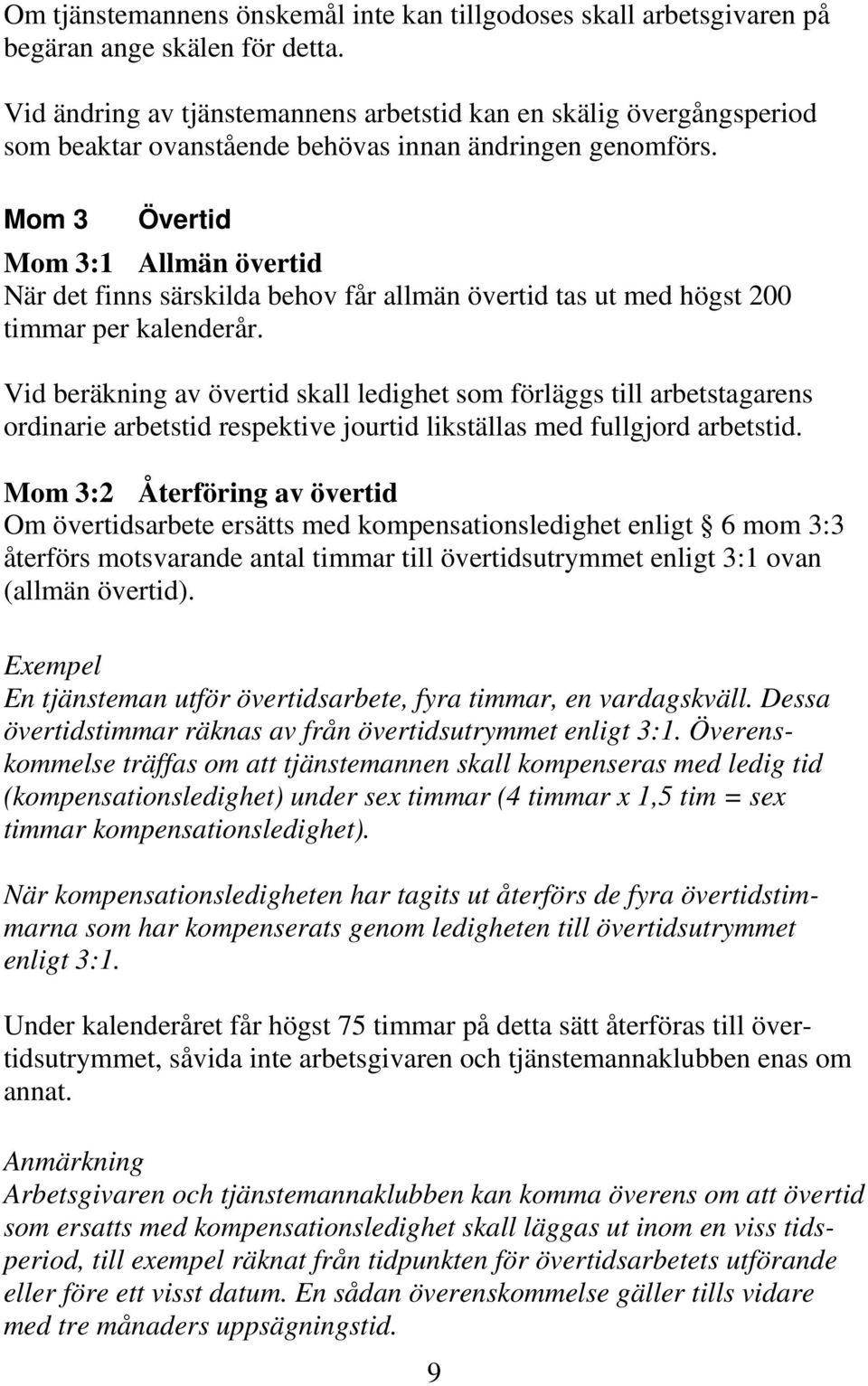 Om tjänstemannens önskemål inte kan tillgodoses skall arbetsgivaren på begäran ange skälen för detta.

Vid ändring av tjänstemannens arbetstid kan en skälig övergångsperiod som beaktar ovanstående behövas innan ändringen genomförs.

Mom 3 Övertid

Mom 3:1 Allmän övertid
När det finns särskilda behov får allmän övertid tas ut med högst 200 timmar per kalenderår.

Vid beräkning av övertid skall ledighet som förläggs till arbetstagarens ordinarie arbetstid respektive jourtid likställas med fullgjord arbetstid.

Mom 3:2 Återföring av övertid
Om övertidsarbete ersätts med kompensationsledighet enligt 6 mom 3:3 återförs motsvarande antal timmar till övertidsutrymmet enligt 3:1 ovan (allmän övertid).

Exempel
En tjänsteman utför övertidsarbete, fyra timmar, en vardagskväll. Dessa övertidstimmar räknas av från övertidsutrymmet enligt 3:1. Överenskommelse träffas om att tjänstemannen skall kompenseras med ledig tid (kompensationsledighet) under sex timmar (4 timmar x 1,5 tim = sex timmar kompensationsledighet).

När kompensationsledigheten har tagits ut återförs de fyra övertidstimmarna som har kompenserats genom ledigheten till övertidsutrymmet enligt 3:1.

Under kalenderåret får högst 75 timmar på detta sätt återföras till övertidsutrymmet, såvida inte arbetsgivaren och tjänstemannaklubben enas om annat.

Anmärkning
Arbetsgivaren och tjänstemannaklubben kan komma överens om att övertid som ersatts med kompensationsledighet skall läggas ut inom en viss tidsperiod, till exempel räknat från tidpunkten för övertidsarbetets utförande eller före ett visst datum. En sådan överenskommelse gäller tills vidare med tre månaders uppsägningstid.

9